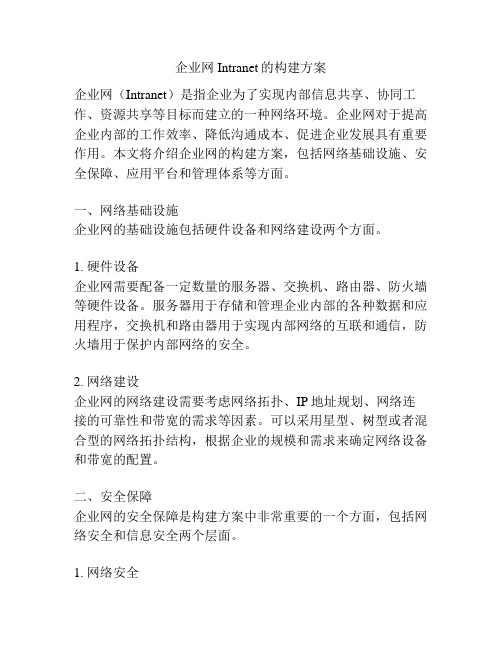 企业网 Intranet 的构建方案

企业网（Intranet）是指企业为了实现内部信息共享、协同工作、资源共享等目标而建立的一种网络环境。企业网对于提高企业内部的工作效率、降低沟通成本、促进企业发展具有重要作用。本文将介绍企业网的构建方案，包括网络基础设施、安全保障、应用平台和管理体系等方面。

一、网络基础设施
企业网的基础设施包括硬件设备和网络建设两个方面。

1. 硬件设备
企业网需要配备一定数量的服务器、交换机、路由器、防火墙等硬件设备。服务器用于存储和管理企业内部的各种数据和应用程序，交换机和路由器用于实现内部网络的互联和通信，防火墙用于保护内部网络的安全。

2. 网络建设
企业网的网络建设需要考虑网络拓扑、IP 地址规划、网络连接的可靠性和带宽的需求等因素。可以采用星型、树型或者混合型的网络拓扑结构，根据企业的规模和需求来确定网络设备和带宽的配置。

二、安全保障
企业网的安全保障是构建方案中非常重要的一个方面，包括网络安全和信息安全两个层面。

1. 网络安全